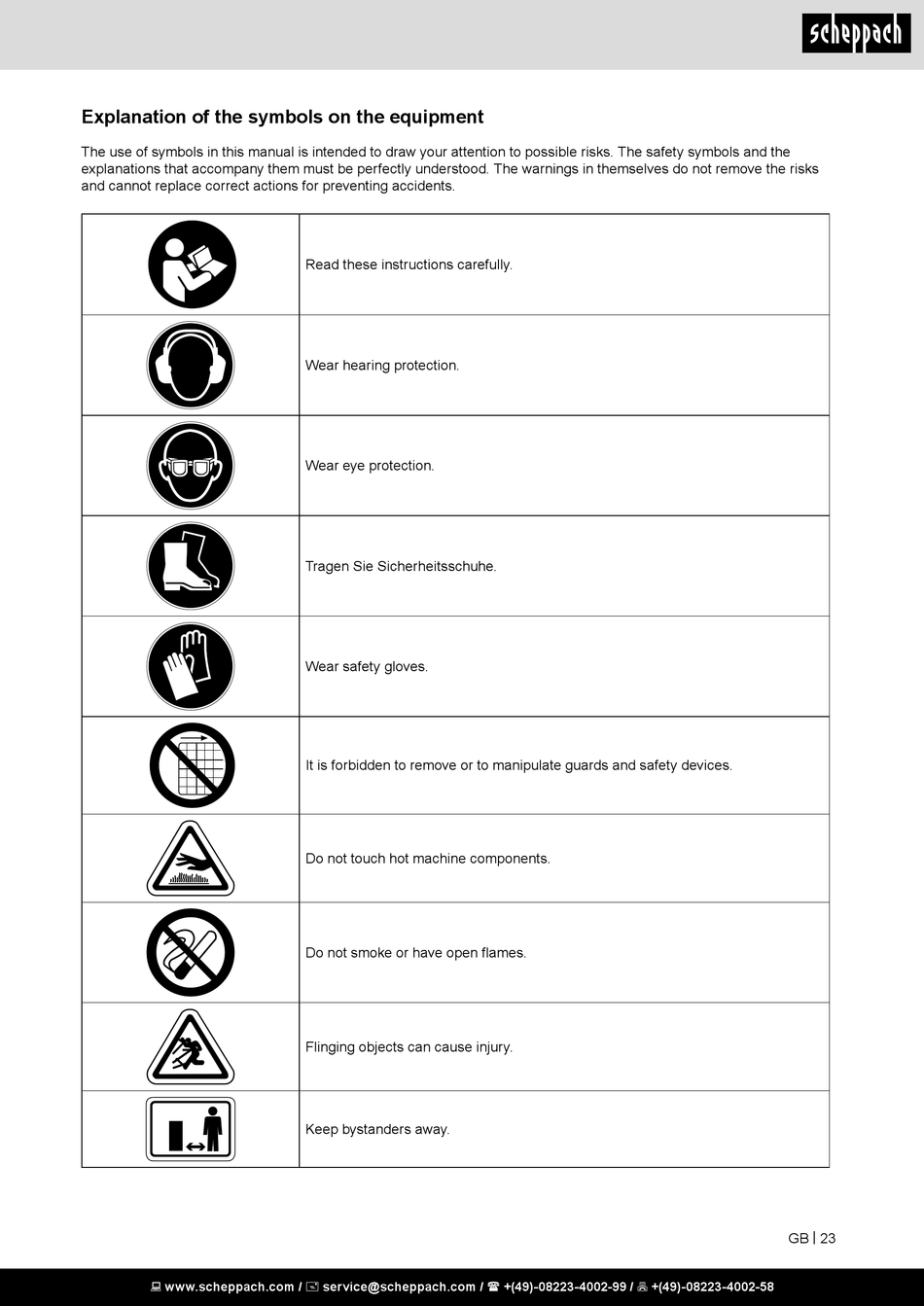 scheppach

Explanation of the symbols on the equipment

The use of symbols in this manual is intended to draw your attention to possible risks. The safety symbols and the explanations that accompany them must be perfectly understood. The warnings in themselves do not remove the risks and cannot replace correct actions for preventing accidents.

| | |
|---|---|
| | Read these instructions carefully. |
| | Wear hearing protection. |
| | Wear eye protection. |
| | Tragen Sie Sicherheitsschuhe. |
| | Wear safety gloves. |
| | It is forbidden to remove or to manipulate guards and safety devices. |
| | Do not touch hot machine components. |
| | Do not smoke or have open flames. |
| | Flinging objects can cause injury. |
| | Keep bystanders away. |

GB | 23

www.scheppach.com / service@scheppach.com / +(49)-08223-4002-99 / +(49)-08223-4002-58